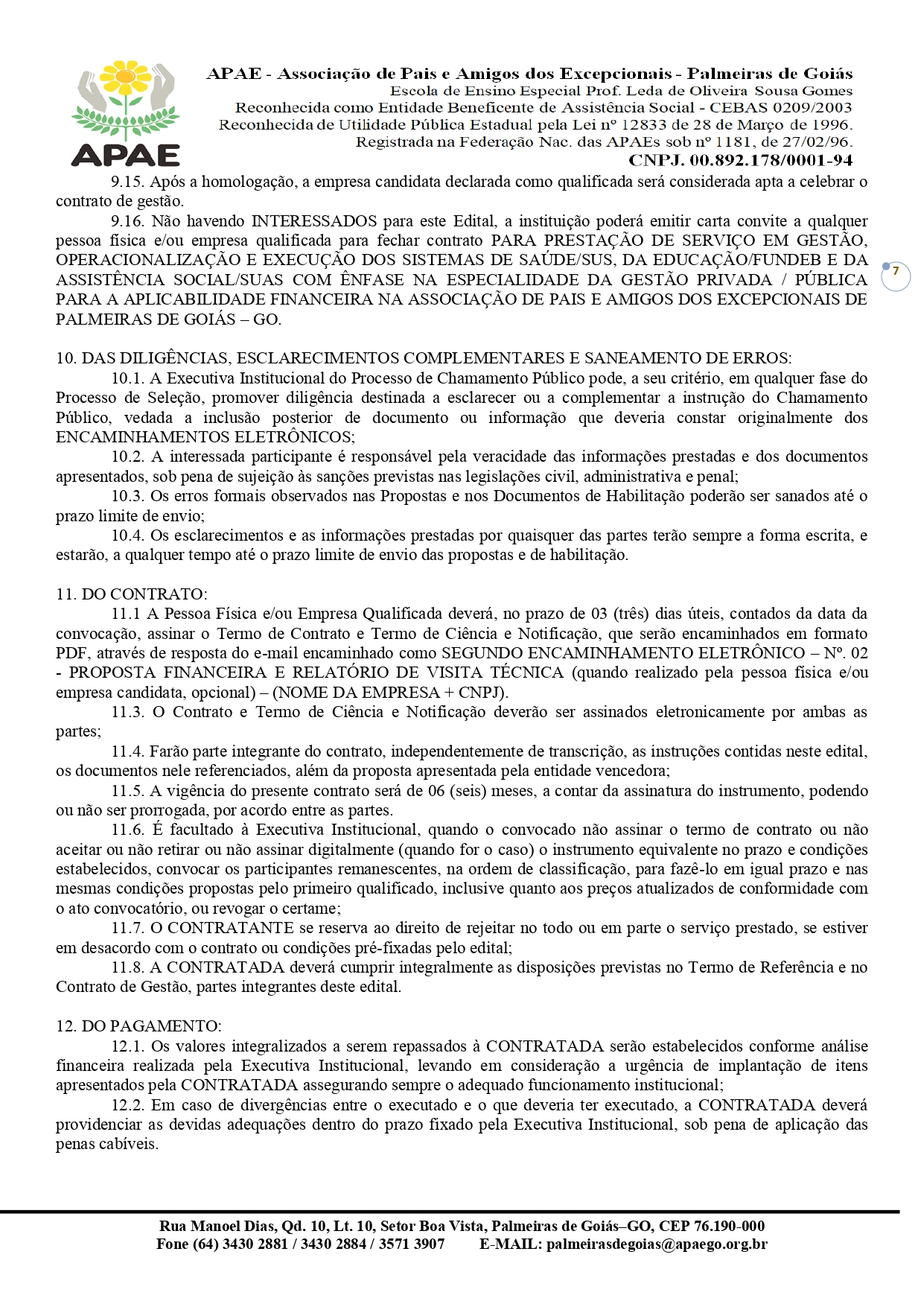 APAE

APAE - Associação de Pais e Amigos dos Excepcionais - Palmeiras de Goiás
Escola de Ensino Especial Prof. Leda de Oliveira Sousa Gomes
Reconhecida como Entidade Beneficente de Assistência Social - CEBAS 0209/2003
Reconhecida de Utilidade Pública Estadual pela Lei nº 12833 de 28 de Março de 1996.
Registrada na Federação Nac. das APAEs sob nº 1181, de 27/02/96.
CNPJ. 00.892.178/0001-94

9.15. Após a homologação, a empresa candidata declarada como qualificada será considerada apta a celebrar o contrato de gestão.

9.16. Não havendo INTERESSADOS para este Edital, a instituição poderá emitir carta convite a qualquer pessoa física e/ou empresa qualificada para fechar contrato PARA PRESTAÇÃO DE SERVIÇO EM GESTÃO, OPERACIONALIZAÇÃO E EXECUÇÃO DOS SISTEMAS DE SAÚDE/SUS, DA EDUCAÇÃO/FUNDEB E DA ASSISTÊNCIA SOCIAL/SUAS COM ÊNFASE NA ESPECIALIDADE DA GESTÃO PRIVADA / PÚBLICA PARA A APLICABILIDADE FINANCEIRA NA ASSOCIAÇÃO DE PAIS E AMIGOS DOS EXCEPCIONAIS DE PALMEIRAS DE GOIÁS – GO.

7

10. DAS DILIGÊNCIAS, ESCLARECIMENTOS COMPLEMENTARES E SANEAMENTO DE ERROS:

10.1. A Executiva Institucional do Processo de Chamamento Público pode, a seu critério, em qualquer fase do Processo de Seleção, promover diligência destinada a esclarecer ou a complementar a instrução do Chamamento Público, vedada a inclusão posterior de documento ou informação que deveria constar originalmente dos ENCAMINHAMENTOS ELETRÔNICOS;

10.2. A interessada participante é responsável pela veracidade das informações prestadas e dos documentos apresentados, sob pena de sujeição às sanções previstas nas legislações civil, administrativa e penal;

10.3. Os erros formais observados nas Propostas e nos Documentos de Habilitação poderão ser sanados até o prazo limite de envio;

10.4. Os esclarecimentos e as informações prestadas por quaisquer das partes terão sempre a forma escrita, e estarão, a qualquer tempo até o prazo limite de envio das propostas e de habilitação.

11. DO CONTRATO:

11.1 A Pessoa Física e/ou Empresa Qualificada deverá, no prazo de 03 (três) dias úteis, contados da data da convocação, assinar o Termo de Contrato e Termo de Ciência e Notificação, que serão encaminhados em formato PDF, através de resposta do e-mail encaminhado como SEGUNDO ENCAMINHAMENTO ELETRÔNICO – Nº. 02 - PROPOSTA FINANCEIRA E RELATÓRIO DE VISITA TÉCNICA (quando realizado pela pessoa física e/ou empresa candidata, opcional) – (NOME DA EMPRESA + CNPJ).

11.3. O Contrato e Termo de Ciência e Notificação deverão ser assinados eletronicamente por ambas as partes;

11.4. Farão parte integrante do contrato, independentemente de transcrição, as instruções contidas neste edital, os documentos nele referenciados, além da proposta apresentada pela entidade vencedora;

11.5. A vigência do presente contrato será de 06 (seis) meses, a contar da assinatura do instrumento, podendo ou não ser prorrogada, por acordo entre as partes.

11.6. É facultado à Executiva Institucional, quando o convocado não assinar o termo de contrato ou não aceitar ou não retirar ou não assinar digitalmente (quando for o caso) o instrumento equivalente no prazo e condições estabelecidos, convocar os participantes remanescentes, na ordem de classificação, para fazê-lo em igual prazo e nas mesmas condições propostas pelo primeiro qualificado, inclusive quanto aos preços atualizados de conformidade com o ato convocatório, ou revogar o certame;

11.7. O CONTRATANTE se reserva ao direito de rejeitar no todo ou em parte o serviço prestado, se estiver em desacordo com o contrato ou condições pré-fixadas pelo edital;

11.8. A CONTRATADA deverá cumprir integralmente as disposições previstas no Termo de Referência e no Contrato de Gestão, partes integrantes deste edital.

12. DO PAGAMENTO:

12.1. Os valores integralizados a serem repassados à CONTRATADA serão estabelecidos conforme análise financeira realizada pela Executiva Institucional, levando em consideração a urgência de implantação de itens apresentados pela CONTRATADA assegurando sempre o adequado funcionamento institucional;

12.2. Em caso de divergências entre o executado e o que deveria ter executado, a CONTRATADA deverá providenciar as devidas adequações dentro do prazo fixado pela Executiva Institucional, sob pena de aplicação das penas cabíveis.

Rua Manoel Dias, Qd. 10, Lt. 10, Setor Boa Vista, Palmeiras de Goiás–GO, CEP 76.190-000
Fone (64) 3430 2881 / 3430 2884 / 3571 3907 E-MAIL: palmeirasdegoias@apaego.org.br